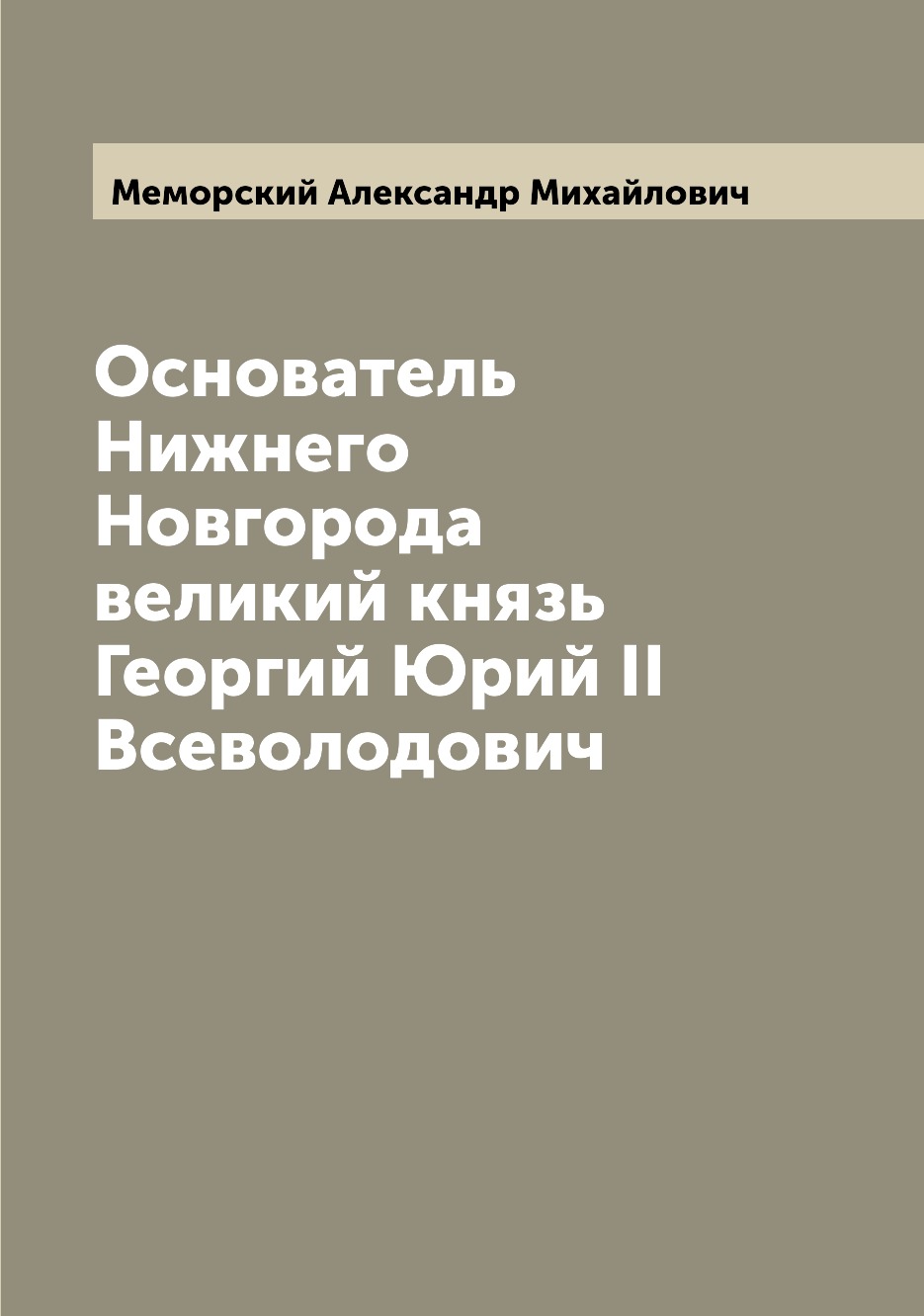 Меморский Александр Михайлович

Основатель Нижнего Новгорода великий князь Георгий Юрий II Всеволодович